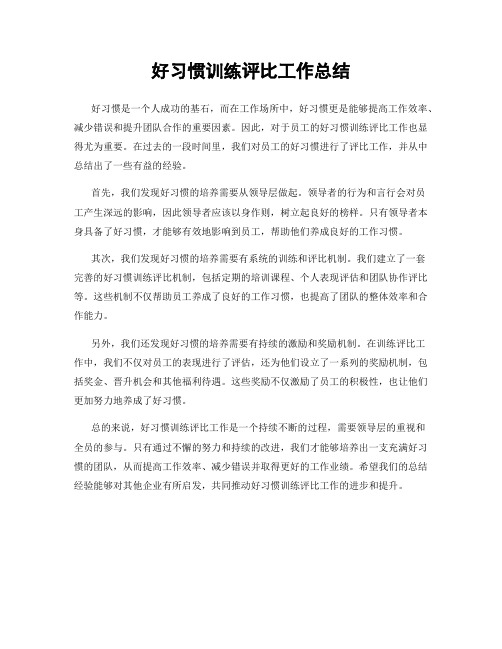 好习惯训练评比工作总结

好习惯是一个人成功的基石，而在工作场所中，好习惯更是能够提高工作效率、减少错误和提升团队合作的重要因素。因此，对于员工的好习惯训练评比工作也显得尤为重要。在过去的一段时间里，我们对员工的好习惯进行了评比工作，并从中总结出了一些有益的经验。

首先，我们发现好习惯的培养需要从领导层做起。领导者的行为和言行会对员工产生深远的影响，因此领导者应该以身作则，树立起良好的榜样。只有领导者本身具备了好习惯，才能够有效地影响到员工，帮助他们养成良好的工作习惯。

其次，我们发现好习惯的培养需要有系统的训练和评比机制。我们建立了一套完善的好习惯训练评比机制，包括定期的培训课程、个人表现评估和团队协作评比等。这些机制不仅帮助员工养成了良好的工作习惯，也提高了团队的整体效率和合作能力。

另外，我们还发现好习惯的培养需要有持续的激励和奖励机制。在训练评比工作中，我们不仅对员工的表现进行了评估，还为他们设立了一系列的奖励机制，包括奖金、晋升机会和其他福利待遇。这些奖励不仅激励了员工的积极性，也让他们更加努力地养成了好习惯。

总的来说，好习惯训练评比工作是一个持续不断的过程，需要领导层的重视和全员的参与。只有通过不懈的努力和持续的改进，我们才能够培养出一支充满好习惯的团队，从而提高工作效率、减少错误并取得更好的工作业绩。希望我们的总结经验能够对其他企业有所启发，共同推动好习惯训练评比工作的进步和提升。